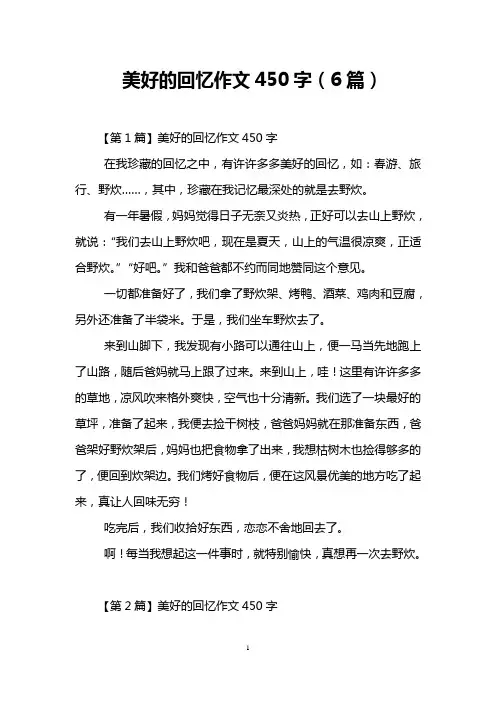 美好的回忆作文 450 字（6 篇）

【第 1 篇】美好的回忆作文 450 字

在我珍藏的回忆之中，有许许多多美好的回忆，如：春游、旅行、野炊……，其中，珍藏在我记忆最深处的就是去野炊。

有一年暑假，妈妈觉得日子无奈又炎热，正好可以去山上野炊，就说：“我们去山上野炊吧，现在是夏天，山上的气温很凉爽，正适合野炊。”“好吧。”我和爸爸都不约而同地赞同这个意见。

一切都准备好了，我们拿了野炊架、烤鸭、酒菜、鸡肉和豆腐，另外还准备了半袋米。于是，我们坐车野炊去了。

来到山脚下，我发现有小路可以通往山上，便一马当先地跑上了山路，随后爸妈就马上跟了过来。来到山上，哇！这里有许许多多的草地，凉风吹来格外爽快，空气也十分清新。我们选了一块最好的草坪，准备了起来，我便去捡干树枝，爸爸妈妈就在那准备东西，爸爸架好野炊架后，妈妈也把食物拿了出来，我想枯树木也捡得够多的了，便回到炊架边。我们烤好食物后，便在这风景优美的地方吃了起来，真让人回味无穷！

吃完后，我们收拾好东西，恋恋不舍地回去了。

啊！每当我想起这一件事时，就特别愉快，真想再一次去野炊。

【第 2 篇】美好的回忆作文 450 字

1